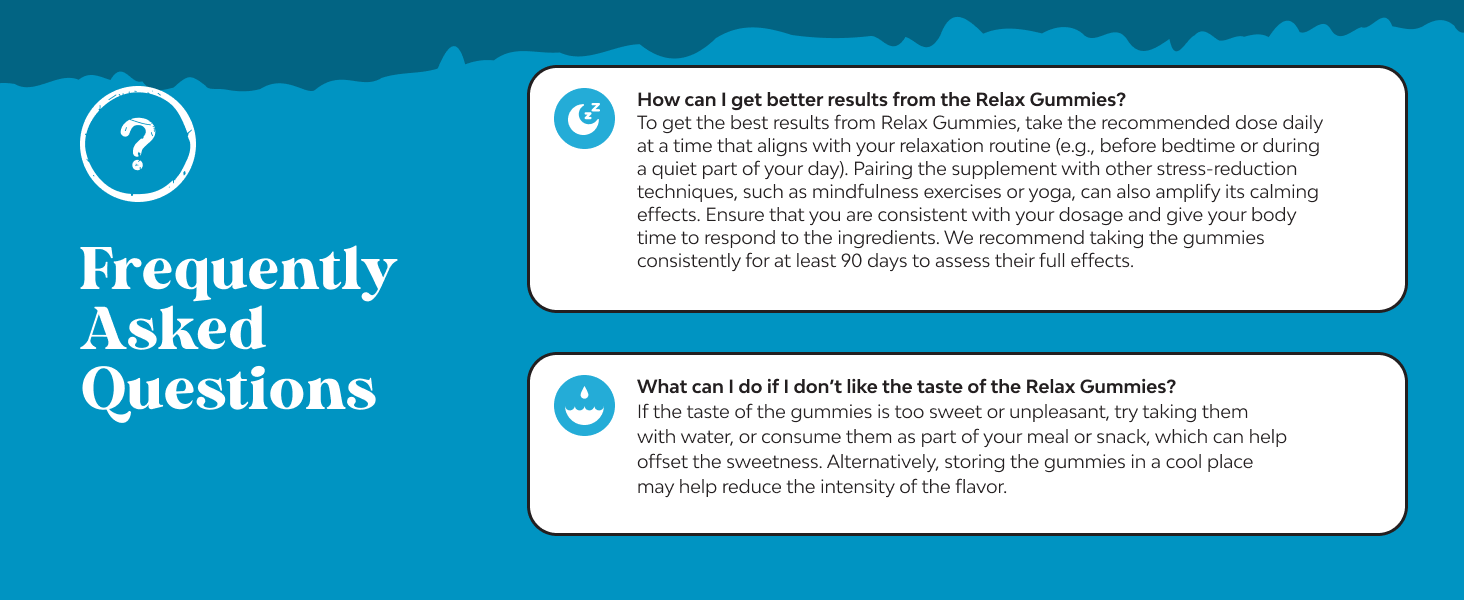 ?

Frequently Asked Questions

How can I get better results from the Relax Gummies?
To get the best results from Relax Gummies, take the recommended dose daily at a time that aligns with your relaxation routine (e.g., before bedtime or during a quiet part of your day). Pairing the supplement with other stress-reduction techniques, such as mindfulness exercises or yoga, can also amplify its calming effects. Ensure that you are consistent with your dosage and give your body time to respond to the ingredients. We recommend taking the gummies consistently for at least 90 days to assess their full effects.

What can I do if I don't like the taste of the Relax Gummies?
If the taste of the gummies is too sweet or unpleasant, try taking them with water, or consume them as part of your meal or snack, which can help offset the sweetness. Alternatively, storing the gummies in a cool place may help reduce the intensity of the flavor.